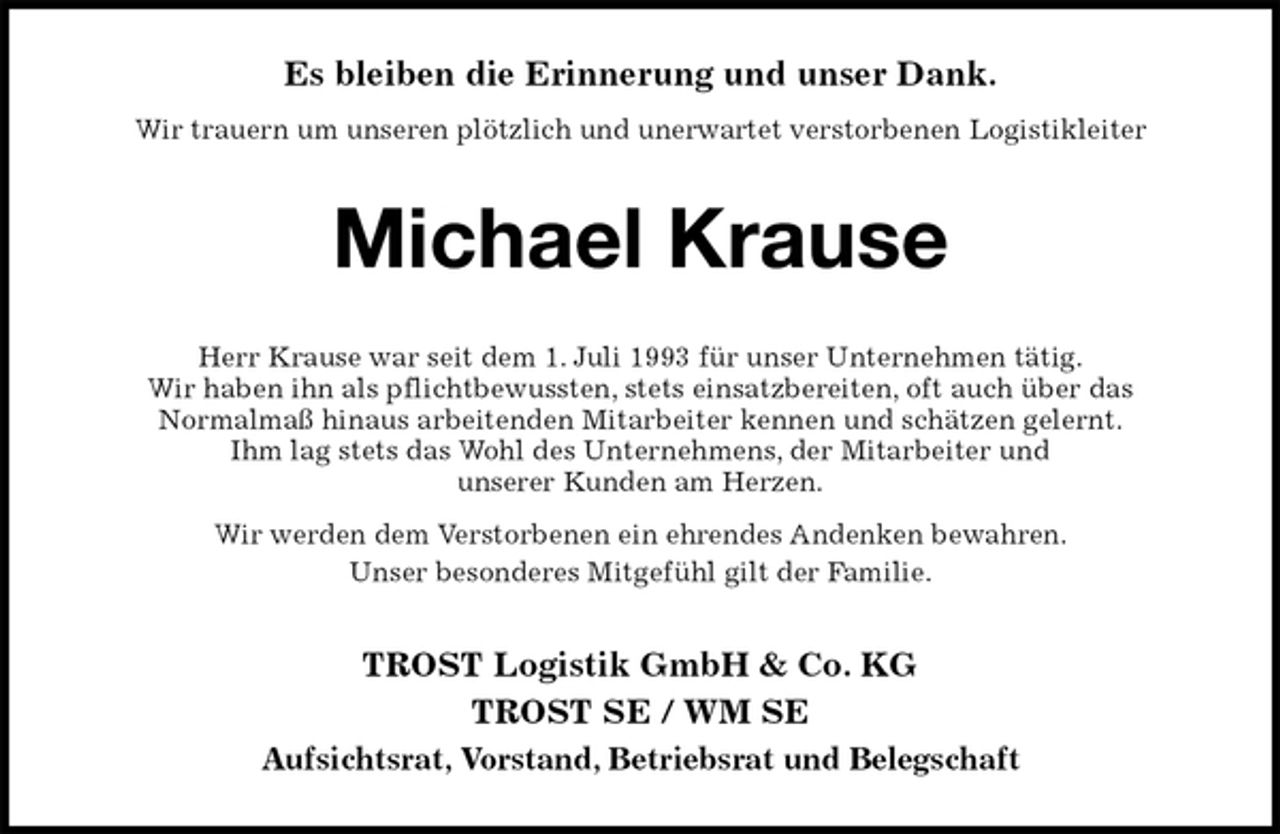 Es bleiben die Erinnerung und unser Dank.

Wir trauern um unseren plötzlich und unerwartet verstorbenen Logistikleiter

Michael Krause

Herr Krause war seit dem 1. Juli 1993 für unser Unternehmen tätig. Wir haben ihn als pflichtbewussten, stets einsatzbereiten, oft auch über das Normalmaß hinaus arbeitenden Mitarbeiter kennen und schätzen gelernt. Ihm lag stets das Wohl des Unternehmens, der Mitarbeiter und unserer Kunden am Herzen.

Wir werden dem Verstorbenen ein ehrendes Andenken bewahren. Unser besonderes Mitgefühl gilt der Familie.

TROST Logistik GmbH & Co. KG
TROST SE / WM SE
Aufsichtsrat, Vorstand, Betriebsrat und Belegschaft